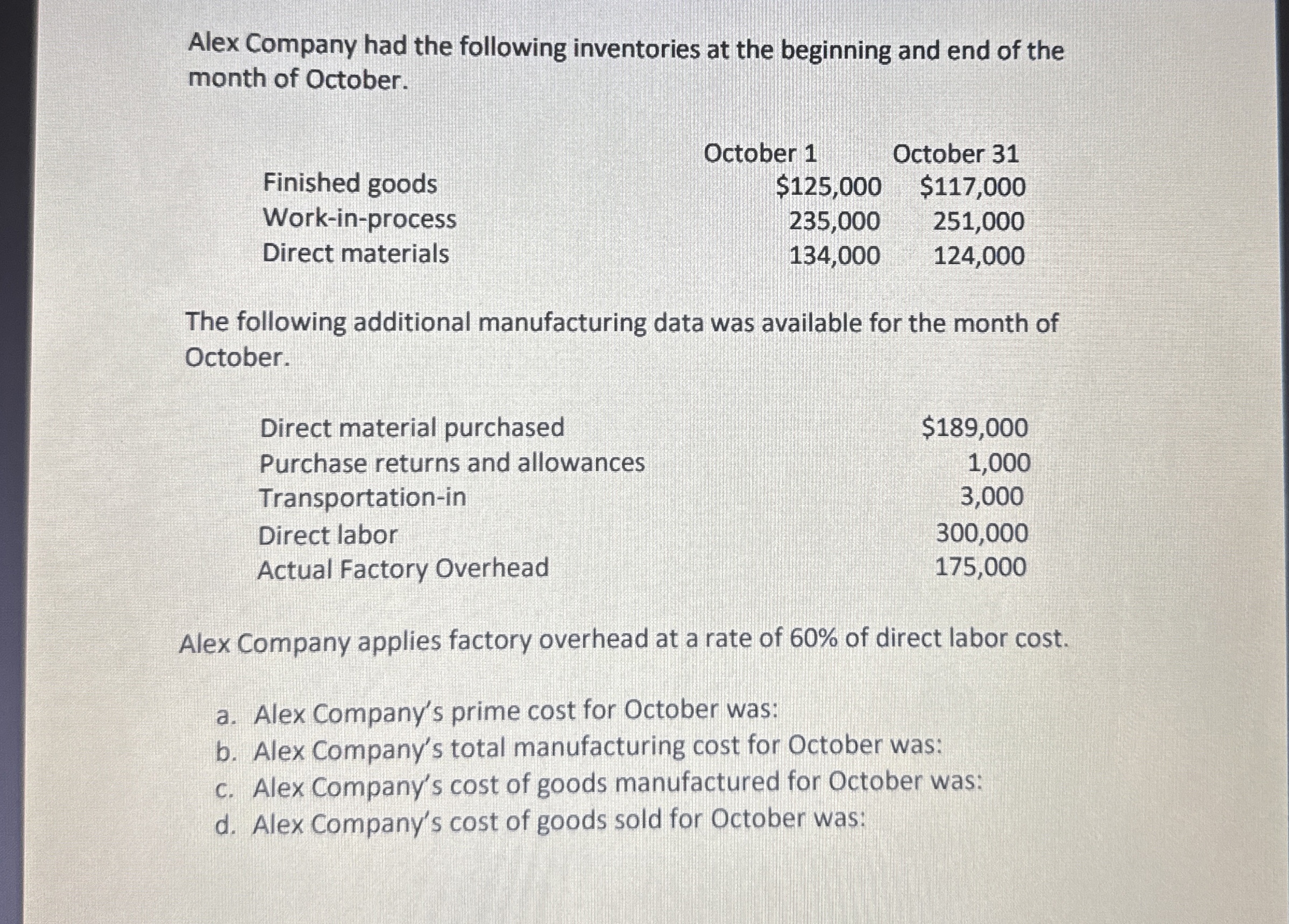 Alex Company had the following inventories at the beginning and end of the month of October.

| | October 1 | October 31 |
|---|---|---|
| Finished goods | \$125,000 | \$117,000 |
| Work-in-process | 235,000 | 251,000 |
| Direct materials | 134,000 | 124,000 |

The following additional manufacturing data was available for the month of October.

| | |
|---|---|
| Direct material purchased | \$189,000 |
| Purchase returns and allowances | 1,000 |
| Transportation-in | 3,000 |
| Direct labor | 300,000 |
| Actual Factory Overhead | 175,000 |

Alex Company applies factory overhead at a rate of 60% of direct labor cost.

a. Alex Company's prime cost for October was:
b. Alex Company's total manufacturing cost for October was:
c. Alex Company's cost of goods manufactured for October was:
d. Alex Company's cost of goods sold for October was: